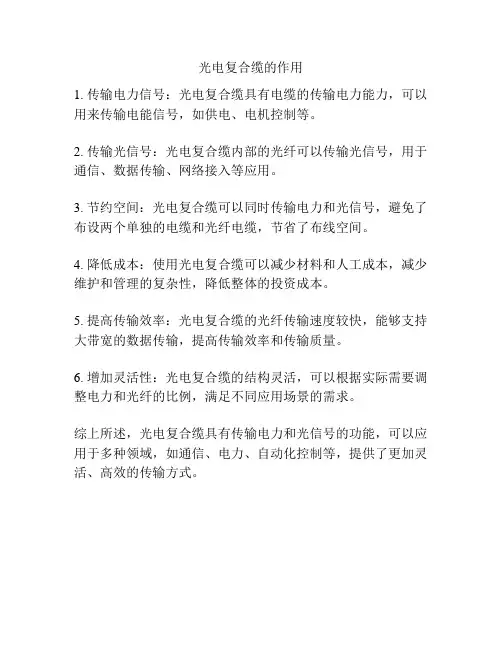 光电复合缆的作用

1. 传输电力信号：光电复合缆具有电缆的传输电力能力，可以用来传输电能信号，如供电、电机控制等。

2. 传输光信号：光电复合缆内部的光纤可以传输光信号，用于通信、数据传输、网络接入等应用。

3. 节约空间：光电复合缆可以同时传输电力和光信号，避免了布设两个单独的电缆和光纤电缆，节省了布线空间。

4. 降低成本：使用光电复合缆可以减少材料和人工成本，减少维护和管理的复杂性，降低整体的投资成本。

5. 提高传输效率：光电复合缆的光纤传输速度较快，能够支持大带宽的数据传输，提高传输效率和传输质量。

6. 增加灵活性：光电复合缆的结构灵活，可以根据实际需要调整电力和光纤的比例，满足不同应用场景的需求。

综上所述，光电复合缆具有传输电力和光信号的功能，可以应用于多种领域，如通信、电力、自动化控制等，提供了更加灵活、高效的传输方式。